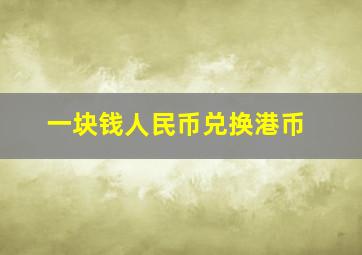 一块钱人民币兑换港币